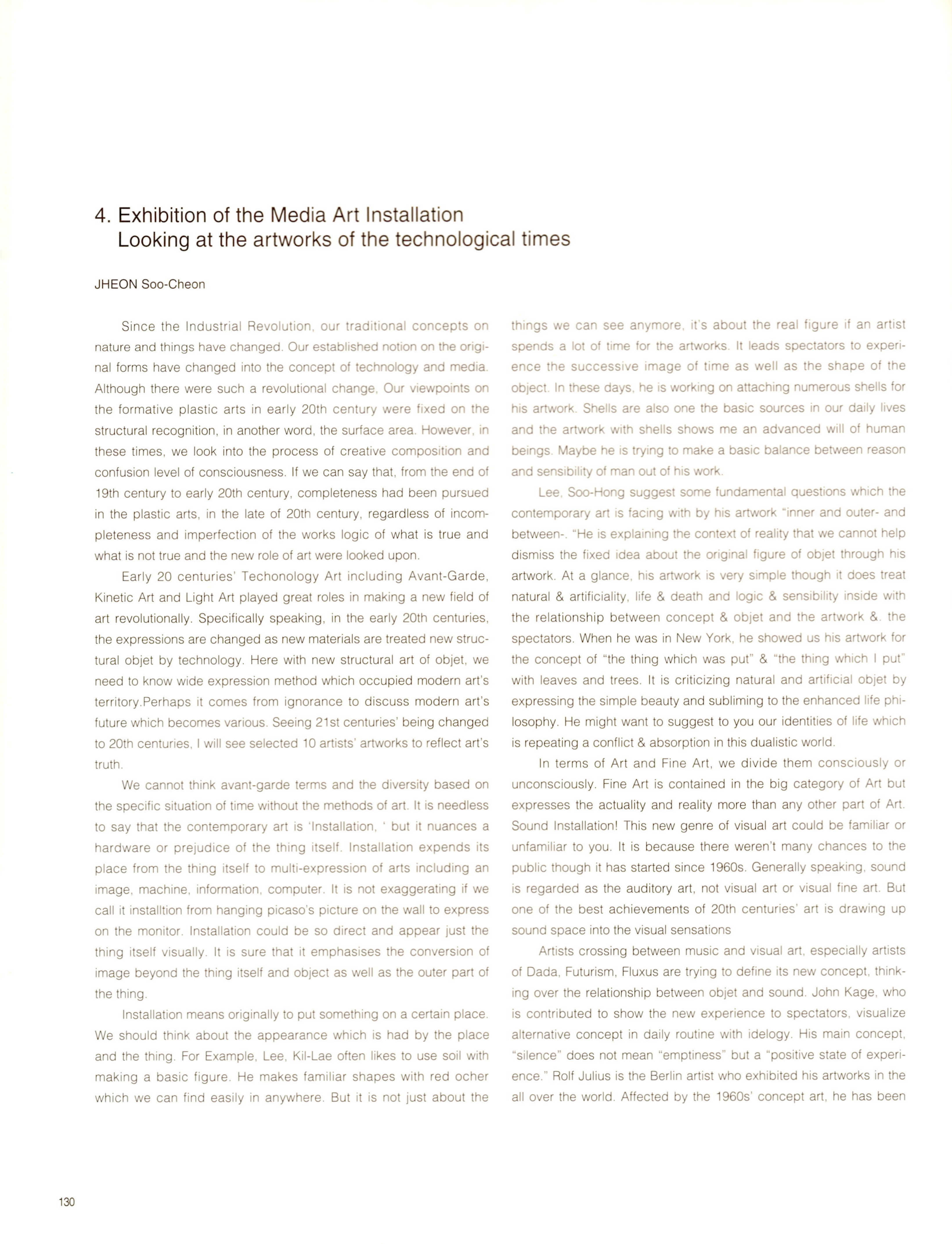 4. Exhibition of the Media Art Installation
Looking at the artworks of the technological times

JHEON Soo-Cheon

Since the Industrial Revolution, our traditional concepts on nature and things have changed. Our established notion on the original forms have changed into the concept of technology and media. Although there were such a revolutional change, Our viewpoints on the formative plastic arts in early 20th century were fixed on the structural recognition, in another word, the surface area. However, in these times, we look into the process of creative composition and confusion level of consciousness. If we can say that, from the end of 19th century to early 20th century, completeness had been pursued in the plastic arts, in the late of 20th century, regardless of incompleteness and imperfection of the works logic of what is true and what is not true and the new role of art were looked upon.

Early 20 centuries' Techonology Art including Avant-Garde, Kinetic Art and Light Art played great roles in making a new field of art revolutionally. Specifically speaking, in the early 20th centuries, the expressions are changed as new materials are treated new structural objet by technology. Here with new structural art of objet, we need to know wide expression method which occupied modern art's territory.Perhaps it comes from ignorance to discuss modern art's future which becomes various. Seeing 21st centuries' being changed to 20th centuries, I will see selected 10 artists' artworks to reflect art's truth.

We cannot think avant-garde terms and the diversity based on the specific situation of time without the methods of art. It is needless to say that the contemporary art is 'Installation, ' but it nuances a hardware or prejudice of the thing itself. Installation expends its place from the thing itself to multi-expression of arts including an image, machine, information, computer. It is not exaggerating if we call it installtion from hanging picaso's picture on the wall to express on the monitor. Installation could be so direct and appear just the thing itself visually. It is sure that it emphasises the conversion of image beyond the thing itself and object as well as the outer part of the thing.

Installation means originally to put something on a certain place. We should think about the appearance which is had by the place and the thing. For Example, Lee, Kil-Lae often likes to use soil with making a basic figure. He makes familiar shapes with red ocher which we can find easily in anywhere. But it is not just about the things we can see anymore, it's about the real figure if an artist spends a lot of time for the artworks. It leads spectators to experience the successive image of time as well as the shape of the object. In these days, he is working on attaching numerous shells for his artwork. Shells are also one the basic sources in our daily lives and the artwork with shells shows me an advanced will of human beings. Maybe he is trying to make a basic balance between reason and sensibility of man out of his work.

Lee, Soo-Hong suggest some fundamental questions which the contemporary art is facing with by his artwork "inner and outer- and between-. "He is explaining the context of reality that we cannot help dismiss the fixed idea about the original figure of objet through his artwork. At a glance, his artwork is very simple though it does treat natural & artificiality, life & death and logic & sensibility inside with the relationship between concept & objet and the artwork &. the spectators. When he was in New York, he showed us his artwork for the concept of "the thing which was put" & "the thing which I put" with leaves and trees. It is criticizing natural and artificial objet by expressing the simple beauty and subliming to the enhanced life philosophy. He might want to suggest to you our identities of life which is repeating a conflict & absorption in this dualistic world.

In terms of Art and Fine Art, we divide them consciously or unconsciously. Fine Art is contained in the big category of Art but expresses the actuality and reality more than any other part of Art. Sound Installation! This new genre of visual art could be familiar or unfamiliar to you. It is because there weren't many chances to the public though it has started since 1960s. Generally speaking, sound is regarded as the auditory art, not visual art or visual fine art. But one of the best achievements of 20th centuries' art is drawing up sound space into the visual sensations

Artists crossing between music and visual art, especially artists of Dada, Futurism, Fluxus are trying to define its new concept, thinking over the relationship between objet and sound. John Kage, who is contributed to show the new experience to spectators, visualize alternative concept in daily routine with idelogy. His main concept, "silence" does not mean "emptiness" but a "positive state of experience." Rolf Julius is the Berlin artist who exhibited his artworks in the all over the world. Affected by the 1960s' concept art, he has been

130